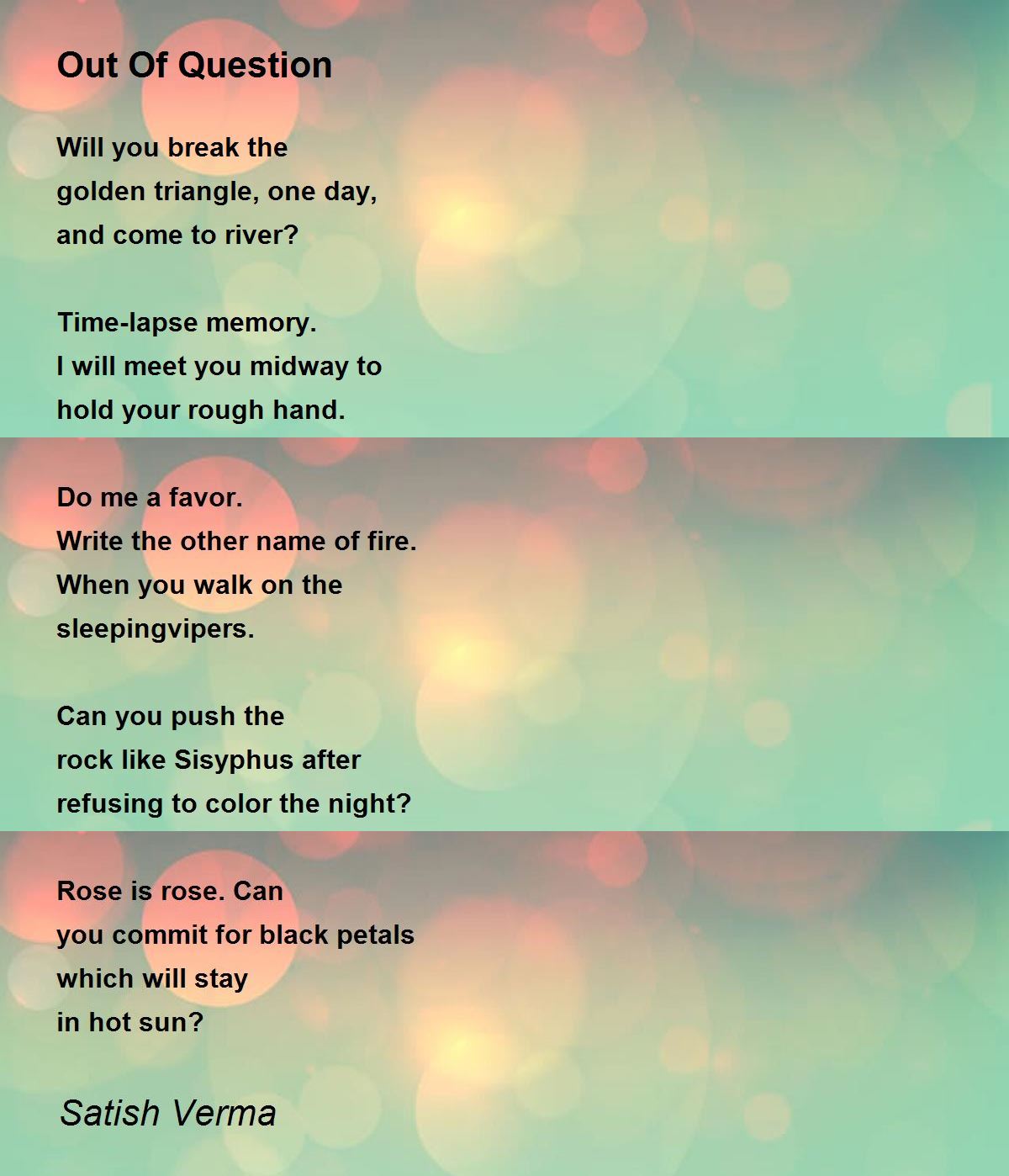 Out Of Question

Will you break the
golden triangle, one day,
and come to river?

Time-lapse memory.
I will meet you midway to
hold your rough hand.

Do me a favor.
Write the other name of fire.
When you walk on the
sleepingvipers.

Can you push the
rock like Sisyphus after
refusing to color the night?

Rose is rose. Can
you commit for black petals
which will stay
in hot sun?

Satish Verma